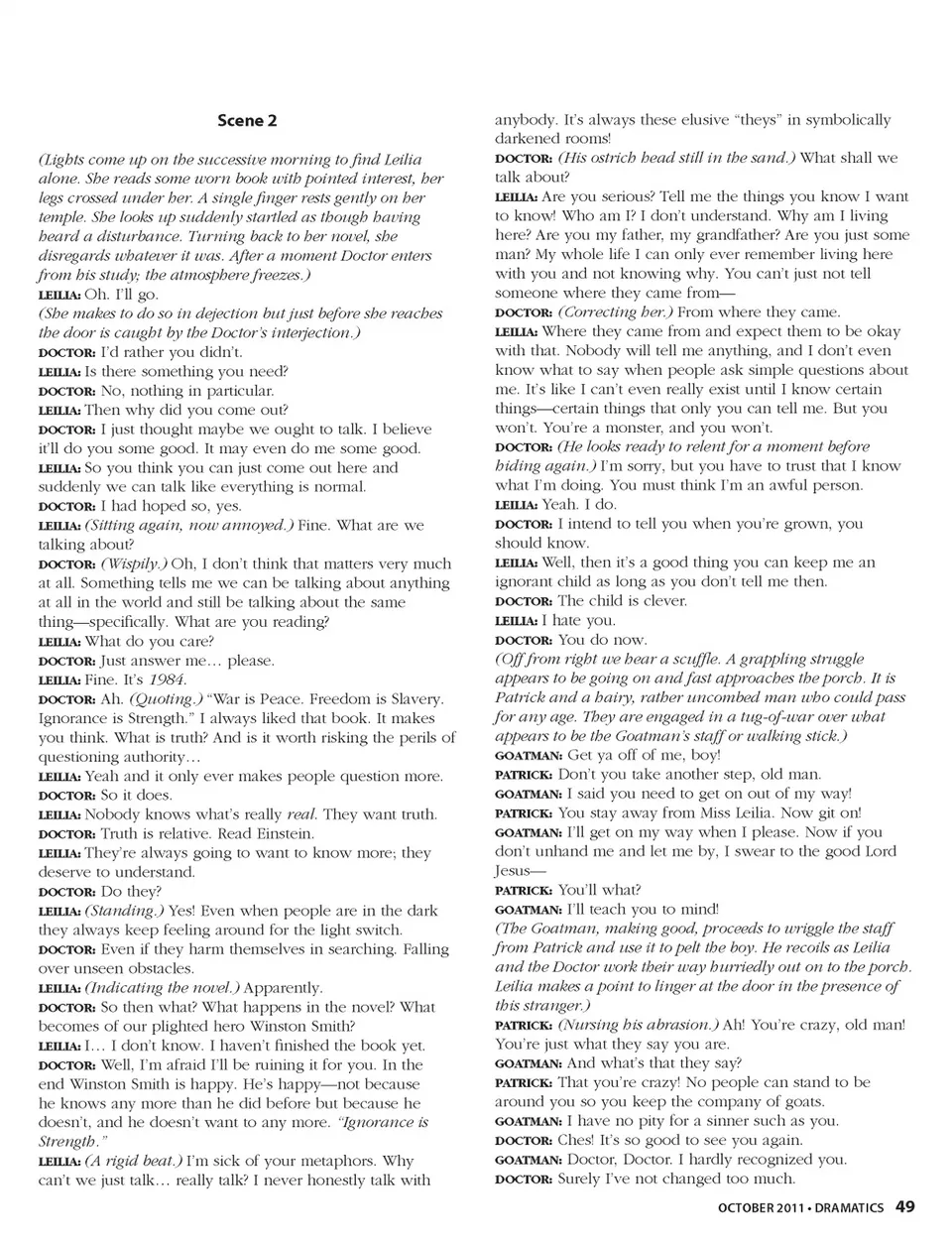 Scene 2

(Lights come up on the successive morning to find Leilia alone. She reads some worn book with pointed interest, her legs crossed under her. A single finger rests gently on her temple. She looks up suddenly startled as though having heard a disturbance. Turning back to her novel, she disregards whatever it was. After a moment Doctor enters from his study; the atmosphere freezes.)

LEILIA: Oh. I'll go.

(She makes to do so in dejection but just before she reaches the door is caught by the Doctor's interjection.)

DOCTOR: I'd rather you didn't.

LEILIA: Is there something you need?

DOCTOR: No, nothing in particular.

LEILIA: Then why did you come out?

DOCTOR: I just thought maybe we ought to talk. I believe it'll do you some good. It may even do me some good.

LEILIA: So you think you can just come out here and suddenly we can talk like everything is normal.

DOCTOR: I had hoped so, yes.

LEILIA: (Sitting again, now annoyed.) Fine. What are we talking about?

DOCTOR: (Wispily.) Oh, I don't think that matters very much at all. Something tells me we can be talking about anything at all in the world and still be talking about the same thing—specifically. What are you reading?

LEILIA: What do you care?

DOCTOR: Just answer me… please.

LEILIA: Fine. It's 1984.

DOCTOR: Ah. (Quoting.) "War is Peace. Freedom is Slavery. Ignorance is Strength." I always liked that book. It makes you think. What is truth? And is it worth risking the perils of questioning authority…

LEILIA: Yeah and it only ever makes people question more.

DOCTOR: So it does.

LEILIA: Nobody knows what's really real. They want truth.

DOCTOR: Truth is relative. Read Einstein.

LEILIA: They're always going to want to know more; they deserve to understand.

DOCTOR: Do they?

LEILIA: (Standing.) Yes! Even when people are in the dark they always keep feeling around for the light switch.

DOCTOR: Even if they harm themselves in searching. Falling over unseen obstacles.

LEILIA: (Indicating the novel.) Apparently.

DOCTOR: So then what? What happens in the novel? What becomes of our plighted hero Winston Smith?

LEILIA: I… I don't know. I haven't finished the book yet.

DOCTOR: Well, I'm afraid I'll be ruining it for you. In the end Winston Smith is happy. He's happy—not because he knows any more than he did before but because he doesn't, and he doesn't want to any more. "Ignorance is Strength."

LEILIA: (A rigid beat.) I'm sick of your metaphors. Why can't we just talk… really talk? I never honestly talk with anybody. It's always these elusive "theys" in symbolically darkened rooms!

DOCTOR: (His ostrich head still in the sand.) What shall we talk about?

LEILIA: Are you serious? Tell me the things you know I want to know! Who am I? I don't understand. Why am I living here? Are you my father, my grandfather? Are you just some man? My whole life I can only ever remember living here with you and not knowing why. You can't just not tell someone where they came from—

DOCTOR: (Correcting her.) From where they came.

LEILIA: Where they came from and expect them to be okay with that. Nobody will tell me anything, and I don't even know what to say when people ask simple questions about me. It's like I can't even really exist until I know certain things—certain things that only you can tell me. But you won't. You're a monster, and you won't.

DOCTOR: (He looks ready to relent for a moment before hiding again.) I'm sorry, but you have to trust that I know what I'm doing. You must think I'm an awful person.

LEILIA: Yeah. I do.

DOCTOR: I intend to tell you when you're grown, you should know.

LEILIA: Well, then it's a good thing you can keep me an ignorant child as long as you don't tell me then.

DOCTOR: The child is clever.

LEILIA: I hate you.

DOCTOR: You do now.

(Off from right we hear a scuffle. A grappling struggle appears to be going on and fast approaches the porch. It is Patrick and a hairy, rather uncombed man who could pass for any age. They are engaged in a tug-of-war over what appears to be the Goatman's staff or walking stick.)

GOATMAN: Get ya off of me, boy!

PATRICK: Don't you take another step, old man.

GOATMAN: I said you need to get on out of my way!

PATRICK: You stay away from Miss Leilia. Now git on!

GOATMAN: I'll get on my way when I please. Now if you don't unhand me and let me by, I swear to the good Lord Jesus—

PATRICK: You'll what?

GOATMAN: I'll teach you to mind!

(The Goatman, making good, proceeds to wriggle the staff from Patrick and use it to pelt the boy. He recoils as Leilia and the Doctor work their way hurriedly out on to the porch. Leilia makes a point to linger at the door in the presence of this stranger.)

PATRICK: (Nursing his abrasion.) Ah! You're crazy, old man! You're just what they say you are.

GOATMAN: And what's that they say?

PATRICK: That you're crazy! No people can stand to be around you so you keep the company of goats.

GOATMAN: I have no pity for a sinner such as you.

DOCTOR: Ches! It's so good to see you again.

GOATMAN: Doctor, Doctor. I hardly recognized you.

DOCTOR: Surely I've not changed too much.

OCTOBER 2011 • DRAMATICS 49